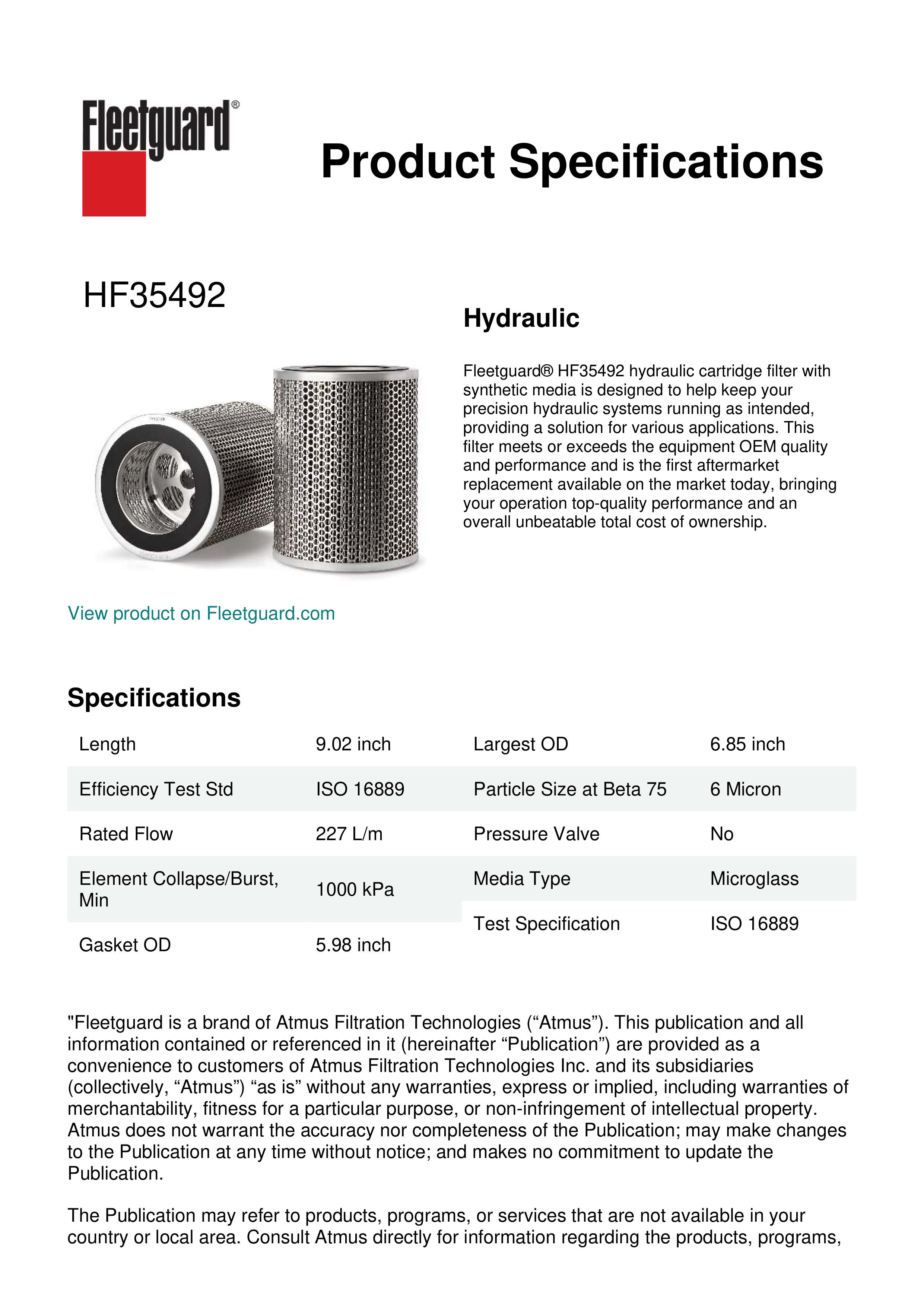 Fleetguard®

Product Specifications

HF35492

Hydraulic

Fleetguard® HF35492 hydraulic cartridge filter with synthetic media is designed to help keep your precision hydraulic systems running as intended, providing a solution for various applications. This filter meets or exceeds the equipment OEM quality and performance and is the first aftermarket replacement available on the market today, bringing your operation top-quality performance and an overall unbeatable total cost of ownership.

View product on Fleetguard.com

Specifications

| Length | 9.02 inch |
|---|---|
| Efficiency Test Std | ISO 16889 |
| Rated Flow | 227 L/m |
| Element Collapse/Burst, Min | 1000 kPa |
| Gasket OD | 5.98 inch |

| Largest OD | 6.85 inch |
|---|---|
| Particle Size at Beta 75 | 6 Micron |
| Pressure Valve | No |
| Media Type | Microglass |
| Test Specification | ISO 16889 |

"Fleetguard is a brand of Atmus Filtration Technologies (“Atmus”). This publication and all information contained or referenced in it (hereinafter “Publication”) are provided as a convenience to customers of Atmus Filtration Technologies Inc. and its subsidiaries (collectively, “Atmus”) “as is” without any warranties, express or implied, including warranties of merchantability, fitness for a particular purpose, or non-infringement of intellectual property. Atmus does not warrant the accuracy nor completeness of the Publication; may make changes to the Publication at any time without notice; and makes no commitment to update the Publication.

The Publication may refer to products, programs, or services that are not available in your country or local area. Consult Atmus directly for information regarding the products, programs,